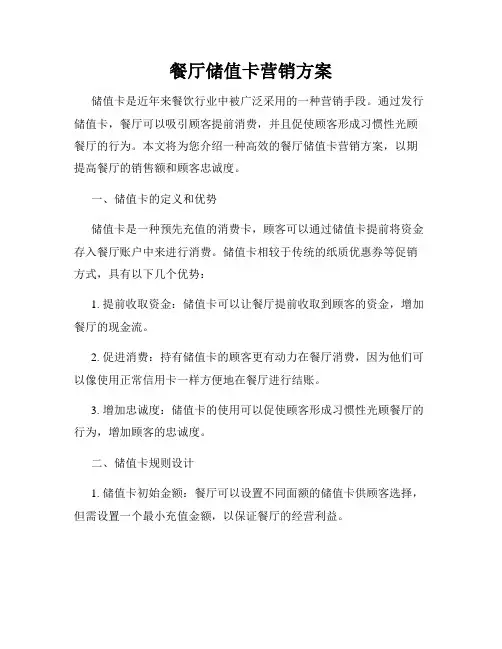 餐厅储值卡营销方案

储值卡是近年来餐饮行业中被广泛采用的一种营销手段。通过发行储值卡，餐厅可以吸引顾客提前消费，并且促使顾客形成习惯性光顾餐厅的行为。本文将为您介绍一种高效的餐厅储值卡营销方案，以期提高餐厅的销售额和顾客忠诚度。

一、储值卡的定义和优势

储值卡是一种预先充值的消费卡，顾客可以通过储值卡提前将资金存入餐厅账户中来进行消费。储值卡相较于传统的纸质优惠券等促销方式，具有以下几个优势：

1. 提前收取资金：储值卡可以让餐厅提前收取到顾客的资金，增加餐厅的现金流。

2. 促进消费：持有储值卡的顾客更有动力在餐厅消费，因为他们可以像使用正常信用卡一样方便地在餐厅进行结账。

3. 增加忠诚度：储值卡的使用可以促使顾客形成习惯性光顾餐厅的行为，增加顾客的忠诚度。

二、储值卡规则设计

1. 储值卡初始金额：餐厅可以设置不同面额的储值卡供顾客选择，但需设置一个最小充值金额，以保证餐厅的经营利益。